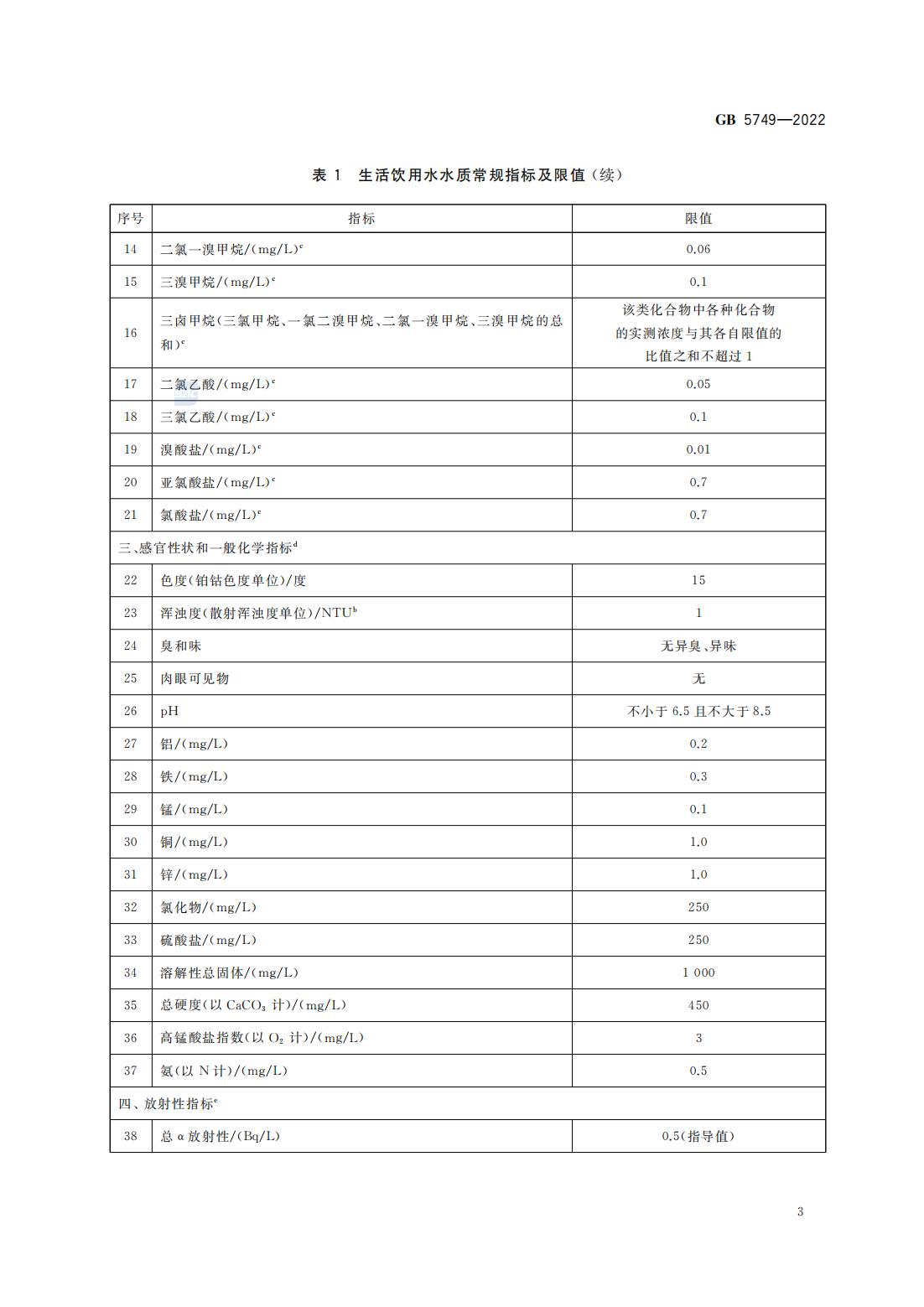 GB 5749—2022

表 1 生活饮用水水质常规指标及限值(续)

| 序号 | 指标 | 限值 |
|---|---|---|
| 14 | 二氯一溴甲烷/(mg/L)$^c$ | 0.06 |
| 15 | 三溴甲烷/(mg/L)$^c$ | 0.1 |
| 16 | 三卤甲烷(三氯甲烷、一氯二溴甲烷、二氯一溴甲烷、三溴甲烷的总和)$^c$ | 该类化合物中各种化合物的实测浓度与其各自限值的比值之和不超过 1 |
| 17 | 二氯乙酸/(mg/L)$^c$ | 0.05 |
| 18 | 三氯乙酸/(mg/L)$^c$ | 0.1 |
| 19 | 溴酸盐/(mg/L)$^c$ | 0.01 |
| 20 | 亚氯酸盐/(mg/L)$^c$ | 0.7 |
| 21 | 氯酸盐/(mg/L)$^c$ | 0.7 |
| 三、感官性状和一般化学指标$^d$ | | |
| 22 | 色度(铂钴色度单位)/度 | 15 |
| 23 | 浑浊度(散射浑浊度单位)/NTU$^b$ | 1 |
| 24 | 臭和味 | 无异臭、异味 |
| 25 | 肉眼可见物 | 无 |
| 26 | pH | 不小于 6.5 且不大于 8.5 |
| 27 | 铝/(mg/L) | 0.2 |
| 28 | 铁/(mg/L) | 0.3 |
| 29 | 锰/(mg/L) | 0.1 |
| 30 | 铜/(mg/L) | 1.0 |
| 31 | 锌/(mg/L) | 1.0 |
| 32 | 氯化物/(mg/L) | 250 |
| 33 | 硫酸盐/(mg/L) | 250 |
| 34 | 溶解性总固体/(mg/L) | 1 000 |
| 35 | 总硬度(以 $CaCO_3$ 计)/(mg/L) | 450 |
| 36 | 高锰酸盐指数(以 $O_2$ 计)/(mg/L) | 3 |
| 37 | 氨(以 N 计)/(mg/L) | 0.5 |
| 四、放射性指标$^e$ | | |
| 38 | 总 α 放射性/(Bq/L) | 0.5(指导值) |

3